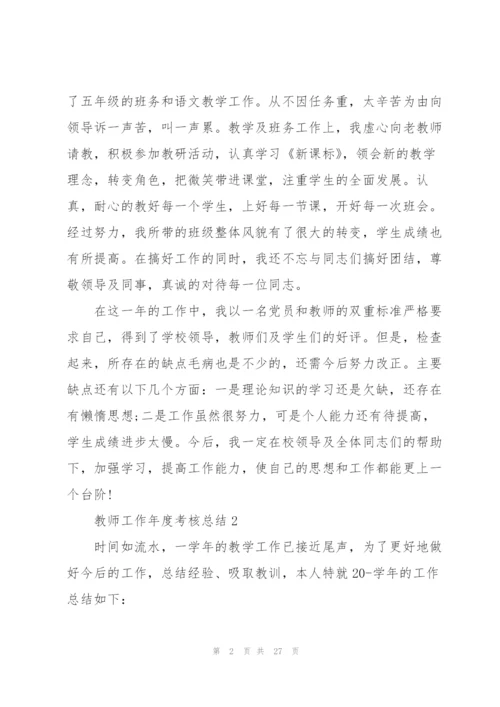 了五年级的班务和语文教学工作。从不因任务重，太辛苦为由向领导诉一声苦，叫一声累。教学及班务工作上，我虚心向老教师请教，积极参加教研活动，认真学习《新课标》，领会新的教学理念，转变角色，把微笑带进课堂，注重学生的全面发展。认真，耐心的教好每一个学生，上好每一节课，开好每一次班会。经过努力，我所带的班级整体风貌有了很大的转变，学生成绩也有所提高。在搞好工作的同时，我还不忘与同志们搞好团结，尊敬领导及同事，真诚的对待每一位同志。

在这一年的工作中，我以一名党员和教师的双重标准严格要求自己，得到了学校领导，教师们及学生们的好评。但是，检查起来，所存在的缺点毛病也是不少的，还需今后努力改正。主要缺点还有以下几个方面：一是理论知识的学习还是欠缺，还存在有懒惰思想；二是工作虽然很努力，可是个人能力还有待提高，学生成绩进步太慢。今后，我一定在校领导及全体同志们的帮助下，加强学习，提高工作能力，使自己的思想和工作都能更上一个台阶！

教师工作年度考核总结 2

时间如流水，一学年的教学工作已接近尾声，为了更好地做好今后的工作，总结经验、吸取教训，本人特就 20-学年的工作总结如下：

第 2 页 共 27 页